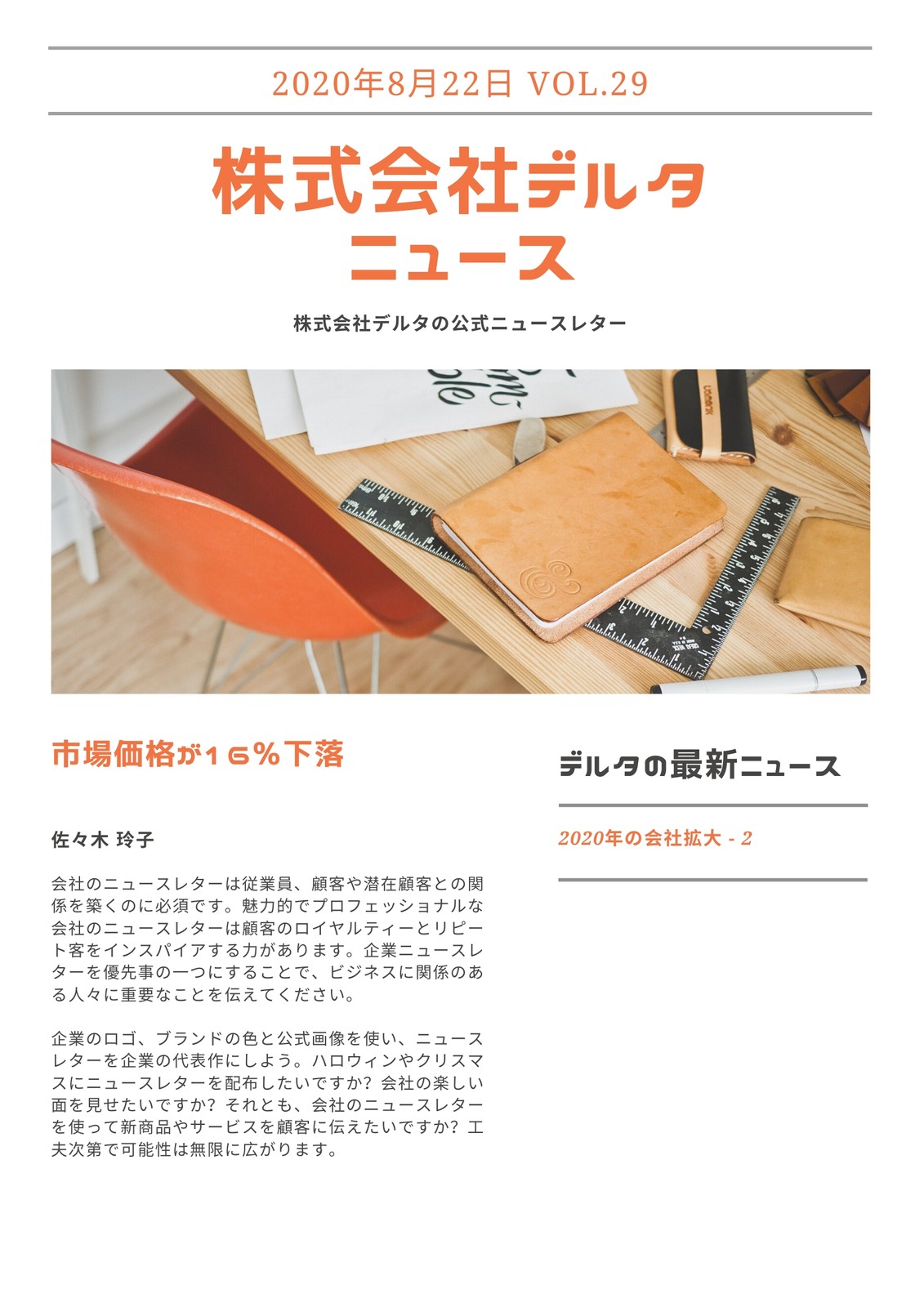 2020年8月22日 VOL.29

株式会社デルタ
ニュース

株式会社デルタの公式ニュースレター

市場価格が16%下落

佐々木 玲子

会社のニュースレターは従業員、顧客や潜在顧客との関係を築くのに必須です。魅力的でプロフェッショナルな会社のニュースレターは顧客のロイヤルティーとリピート客をインスパイアする力があります。企業ニュースレターを優先事の一つにすることで、ビジネスに関係のある人々に重要なことを伝えてください。

企業のロゴ、ブランドの色と公式画像を使い、ニュースレターを企業の代表作にしよう。ハロウィンやクリスマスにニュースレターを配布したいですか？会社の楽しい面を見せたいですか？それとも、会社のニュースレターを使って新商品やサービスを顧客に伝えたいですか？工夫次第で可能性は無限に広がります。

デルタの最新ニュース

2020年の会社拡大 - 2